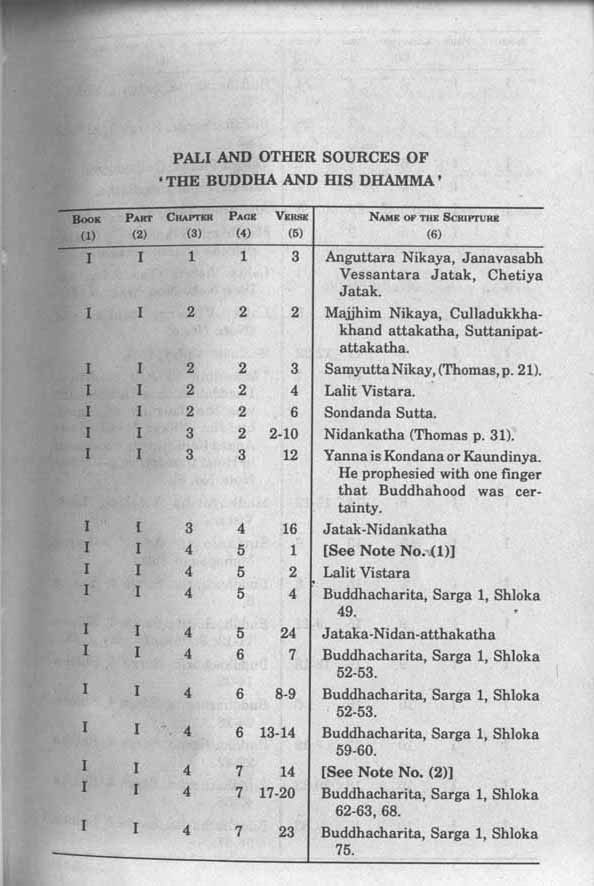 PALI AND OTHER SOURCES OF 'THE BUDDHA AND HIS DHAMMA'

| Book (1) | Part (2) | Chapter (3) | Page (4) | Verse (5) | Name of the Scripture (6) |
|---|---|---|---|---|---|
| I | I | 1 | 1 | 3 | Anguttara Nikaya, Janavasabh Vessantara Jatak, Chetiya Jatak. |
| I | I | 2 | 2 | 2 | Majjhim Nikaya, Culladukkhakhand attakatha, Suttanipatattakatha. |
| I | I | 2 | 2 | 3 | Samyutta Nikay, (Thomas, p. 21). |
| I | I | 2 | 2 | 4 | Lalit Vistara. |
| I | I | 2 | 2 | 6 | Sondanda Sutta. |
| I | I | 3 | 2 | 2-10 | Nidankatha (Thomas p. 31). |
| I | I | 3 | 3 | 12 | Yanna is Kondana or Kaundinya. He prophesied with one finger that Buddhahood was certainty. |
| I | I | 3 | 4 | 16 | Jatak-Nidankatha |
| I | I | 4 | 5 | 1 | [See Note No. (1)] |
| I | I | 4 | 5 | 2 | Lalit Vistara |
| I | I | 4 | 5 | 4 | Buddhacharita, Sarga 1, Shloka 49. |
| I | I | 4 | 5 | 24 | Jataka-Nidan-atthakatha |
| I | I | 4 | 6 | 7 | Buddhacharita, Sarga 1, Shloka 52-53. |
| I | I | 4 | 6 | 8-9 | Buddhacharita, Sarga 1, Shloka 52-53. |
| I | I | 4 | 6 | 13-14 | Buddhacharita, Sarga 1, Shloka 59-60. |
| I | I | 4 | 7 | 14 | [See Note No. (2)] |
| I | I | 4 | 7 | 17-20 | Buddhacharita, Sarga 1, Shloka 62-63, 68. |
| I | I | 4 | 7 | 23 | Buddhacharita, Sarga 1, Shloka 75. |